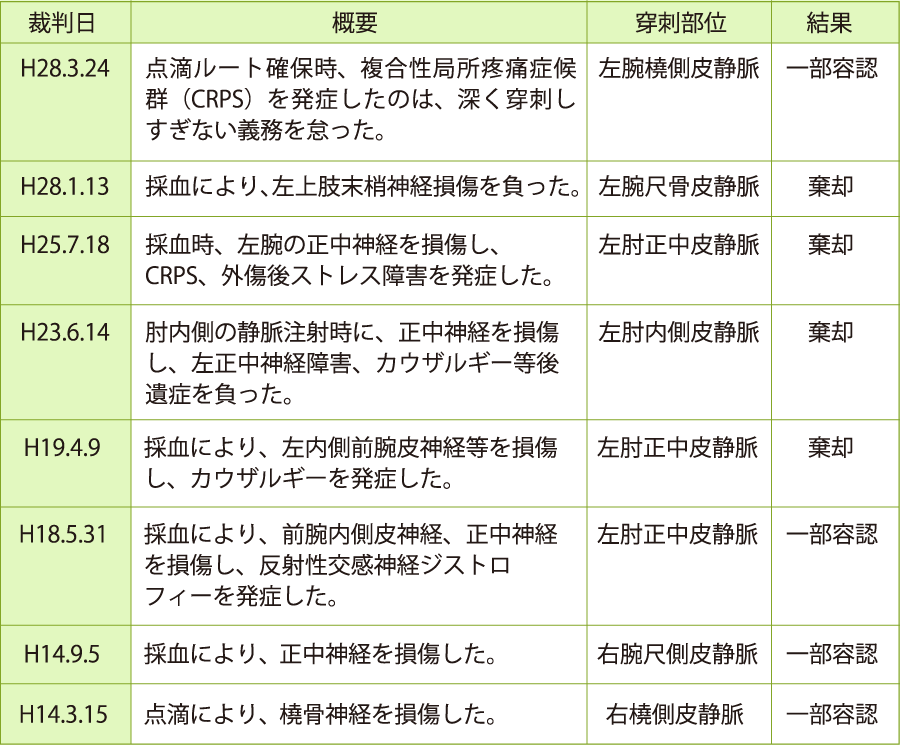 | 裁判日 | 概要 | 穿刺部位 | 結果 |
|---|---|---|---|
| H28.3.24 | 点滴ルート確保時、複合性局所疼痛症候群（CRPS）を発症したのは、深く穿刺しすぎない義務を怠った。 | 左腕橈側皮静脈 | 一部容認 |
| H28.1.13 | 採血により､左上肢末梢神経損傷を負った。 | 左腕尺骨皮静脈 | 棄却 |
| H25.7.18 | 採血時、左腕の正中神経を損傷し、CRPS、外傷後ストレス障害を発症した。 | 左肘正中皮静脈 | 棄却 |
| H23.6.14 | 肘内側の静脈注射時に、正中神経を損傷し、左正中神経障害、カウザルギー等後遺症を負った。 | 左肘内側皮静脈 | 棄却 |
| H19.4.9 | 採血により、左内側前腕皮神経等を損傷し、カウザルギーを発症した。 | 左肘正中皮静脈 | 棄却 |
| H18.5.31 | 採血により、前腕内側皮神経、正中神経を損傷し、反射性交感神経ジストロフィーを発症した。 | 左肘正中皮静脈 | 一部容認 |
| H14.9.5 | 採血により、正中神経を損傷した。 | 右腕尺側皮静脈 | 一部容認 |
| H14.3.15 | 点滴により、橈骨神経を損傷した。 | 右橈側皮静脈 | 一部容認 |